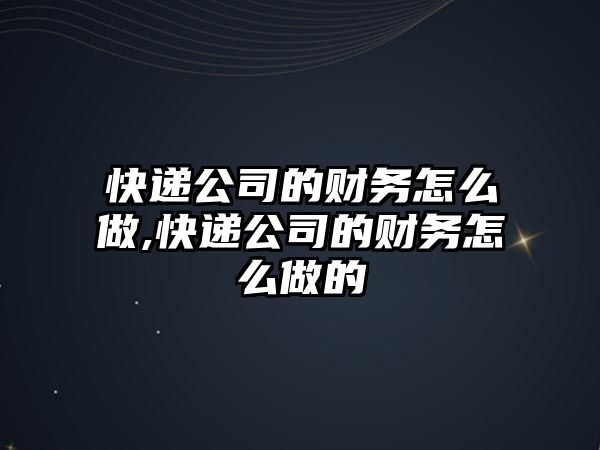 快递公司的财务怎么做,快递公司的财务怎么做的